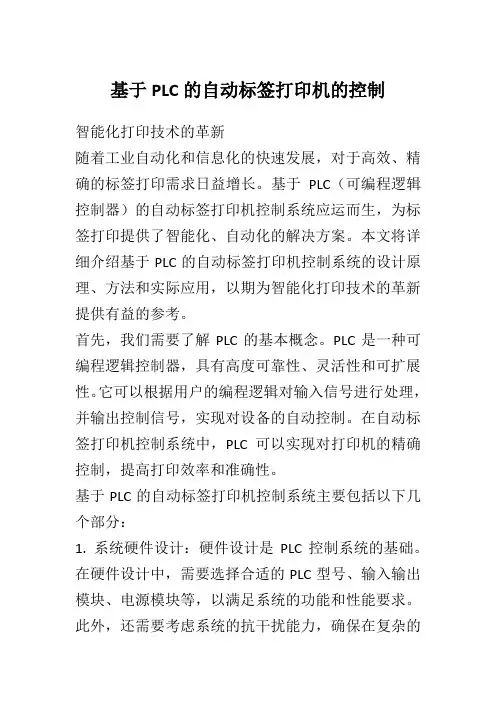 基于 PLC 的自动标签打印机的控制

智能化打印技术的革新

随着工业自动化和信息化的快速发展，对于高效、精确的标签打印需求日益增长。基于 PLC（可编程逻辑控制器）的自动标签打印机控制系统应运而生，为标签打印提供了智能化、自动化的解决方案。本文将详细介绍基于 PLC 的自动标签打印机控制系统的设计原理、方法和实际应用，以期为智能化打印技术的革新提供有益的参考。

首先，我们需要了解 PLC 的基本概念。PLC 是一种可编程逻辑控制器，具有高度可靠性、灵活性和可扩展性。它可以根据用户的编程逻辑对输入信号进行处理，并输出控制信号，实现对设备的自动控制。在自动标签打印机控制系统中，PLC 可以实现对打印机的精确控制，提高打印效率和准确性。

基于 PLC 的自动标签打印机控制系统主要包括以下几个部分：

1. 系统硬件设计：硬件设计是 PLC 控制系统的基础。在硬件设计中，需要选择合适的 PLC 型号、输入输出模块、电源模块等，以满足系统的功能和性能要求。此外，还需要考虑系统的抗干扰能力，确保在复杂的